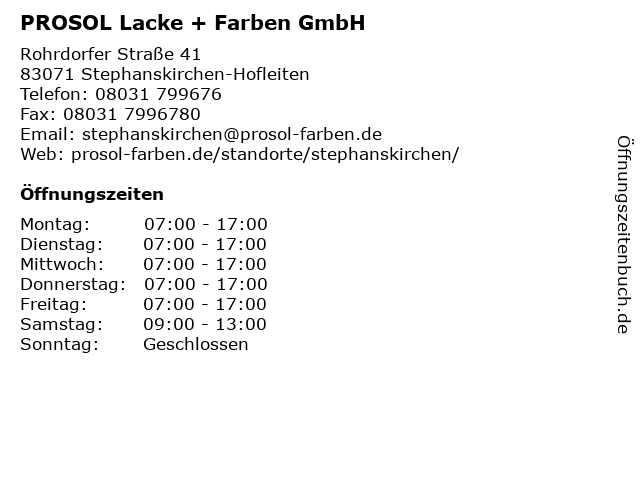 PROSOL Lacke + Farben GmbH

Rohrdorfer Straße 41
83071 Stephanskirchen-Hofleiten
Telefon: 08031 799676
Fax: 08031 7996780
Email: stephanskirchen@prosol-farben.de
Web: prosol-farben.de/standorte/stephanskirchen/

Öffnungszeiten

Montag: 07:00 - 17:00
Dienstag: 07:00 - 17:00
Mittwoch: 07:00 - 17:00
Donnerstag: 07:00 - 17:00
Freitag: 07:00 - 17:00
Samstag: 09:00 - 13:00
Sonntag: Geschlossen

Öffnungszeitenbuch.de